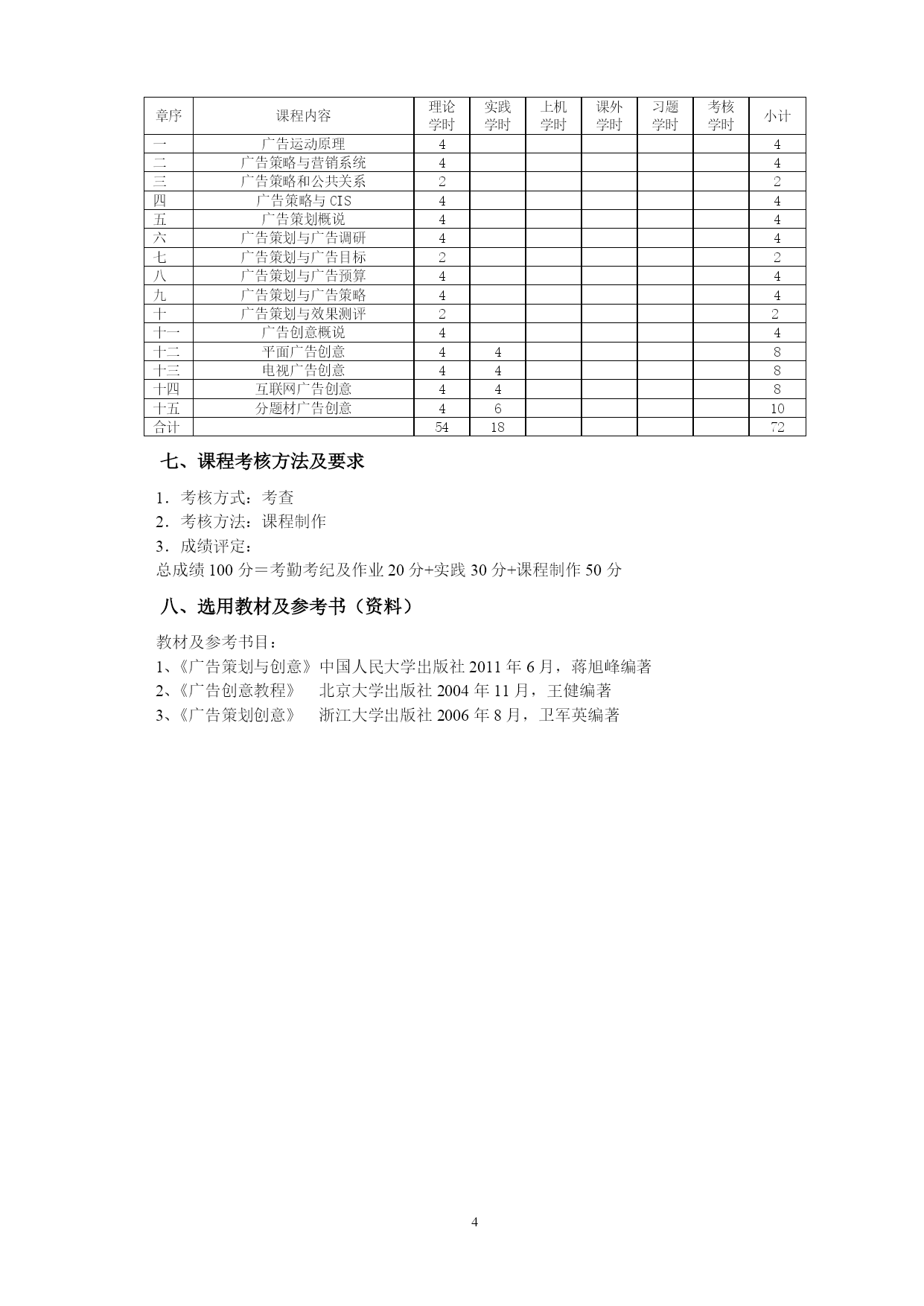 | 章序 | 课程内容 | 理论学时 | 实践学时 | 上机学时 | 课外学时 | 习题学时 | 考核学时 | 小计 |
|---|---|---|---|---|---|---|---|---|
| 一 | 广告运动原理 | 4 | | | | | | 4 |
| 二 | 广告策略与营销系统 | 4 | | | | | | 4 |
| 三 | 广告策略和公共关系 | 2 | | | | | | 2 |
| 四 | 广告策略与 CIS | 4 | | | | | | 4 |
| 五 | 广告策划概说 | 4 | | | | | | 4 |
| 六 | 广告策划与广告调研 | 4 | | | | | | 4 |
| 七 | 广告策划与广告目标 | 2 | | | | | | 2 |
| 八 | 广告策划与广告预算 | 4 | | | | | | 4 |
| 九 | 广告策划与广告策略 | 4 | | | | | | 4 |
| 十 | 广告策划与效果测评 | 2 | | | | | | 2 |
| 十一 | 广告创意概说 | 4 | | | | | | 4 |
| 十二 | 平面广告创意 | 4 | 4 | | | | | 8 |
| 十三 | 电视广告创意 | 4 | 4 | | | | | 8 |
| 十四 | 互联网广告创意 | 4 | 4 | | | | | 8 |
| 十五 | 分题材广告创意 | 4 | 6 | | | | | 10 |
| 合计 | | 54 | 18 | | | | | 72 |

七、课程考核方法及要求

1．考核方式：考查
2．考核方法：课程制作
3．成绩评定：
总成绩 100 分＝考勤考纪及作业 20 分+实践 30 分+课程制作 50 分

八、选用教材及参考书（资料）

教材及参考书目：
1、《广告策划与创意》中国人民大学出版社 2011 年 6 月，蒋旭峰编著
2、《广告创意教程》 北京大学出版社 2004 年 11 月，王健编著
3、《广告策划创意》 浙江大学出版社 2006 年 8 月，卫军英编著

4